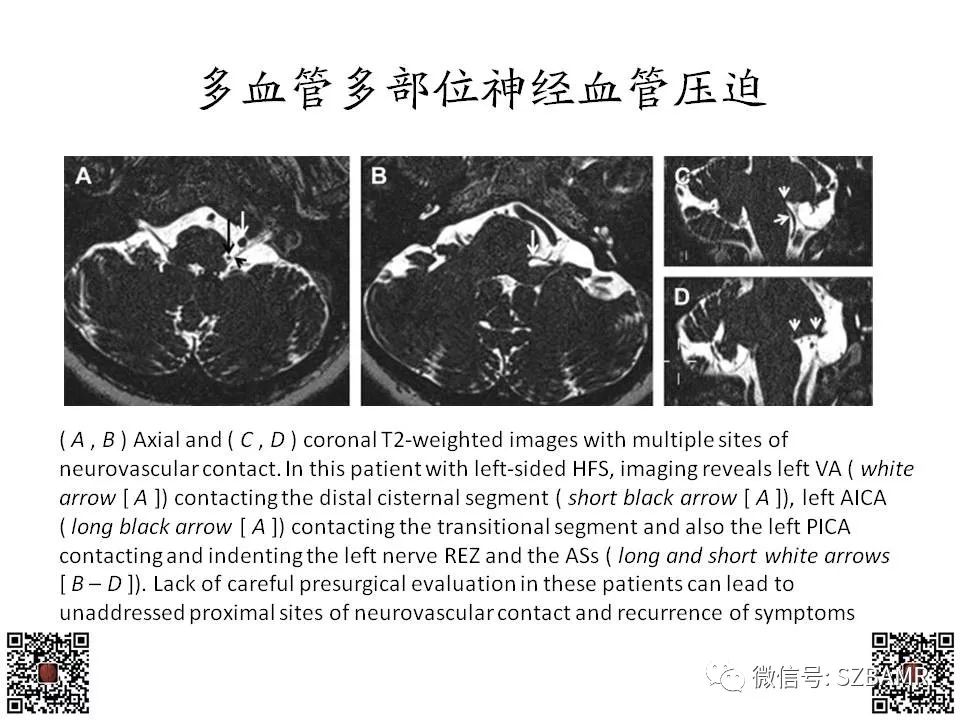 多血管多部位神经血管压迫

A

B

C

D

( A , B ) Axial and ( C , D ) coronal T2-weighted images with multiple sites of neurovascular contact. In this patient with left-sided HFS, imaging reveals left VA ( white arrow [ A ]) contacting the distal cisternal segment ( short black arrow [ A ]), left AICA ( long black arrow [ A ]) contacting the transitional segment and also the left PICA contacting and indenting the left nerve REZ and the ASs ( long and short white arrows [ B – D ]). Lack of careful presurgical evaluation in these patients can lead to unaddressed proximal sites of neurovascular contact and recurrence of symptoms

微信号: SZBAMR